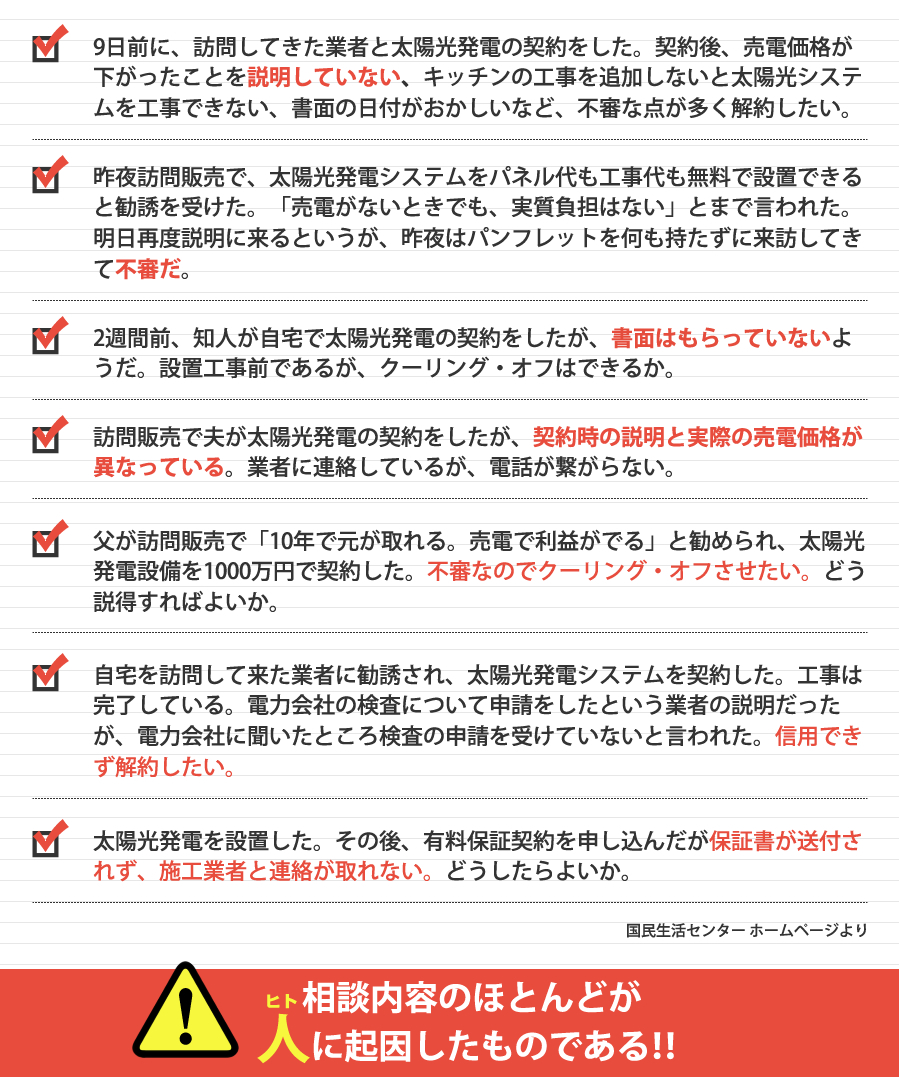 9日前に、訪問してきた業者と太陽光発電の契約をした。契約後、売電価格が下がったことを説明していない、キッチンの工事を追加しないと太陽光システムを工事できない、書面の日付がおかしいなど、不審な点が多く解約したい。

昨夜訪問販売で、太陽光発電システムをパネル代も工事代も無料で設置できると勧誘を受けた。「売電がないときでも、実質負担はない」とまで言われた。明日再度説明に来るというが、昨夜はパンフレットを何も持たずに来訪してきて不審だ。

2週間前、知人が自宅で太陽光発電の契約をしたが、書面はもらっていないようだ。設置工事前であるが、クーリング・オフはできるか。

訪問販売で夫が太陽光発電の契約をしたが、契約時の説明と実際の売電価格が異なっている。業者に連絡しているが、電話が繋がらない。

父が訪問販売で「10年で元が取れる。売電で利益がでる」と勧められ、太陽光発電設備を1000万円で契約した。不審なのでクーリング・オフさせたい。どう説得すればよいか。

自宅を訪問して来た業者に勧誘され、太陽光発電システムを契約した。工事は完了している。電力会社の検査について申請をしたという業者の説明だったが、電力会社に聞いたところ検査の申請を受けていないと言われた。信用できず解約したい。

太陽光発電を設置した。その後、有料保証契約を申し込んだが保証書が送付されず、施工業者と連絡が取れない。どうしたらよいか。

国民生活センター ホームページより

相談内容のほとんどが
ヒト
人に起因したものである!!